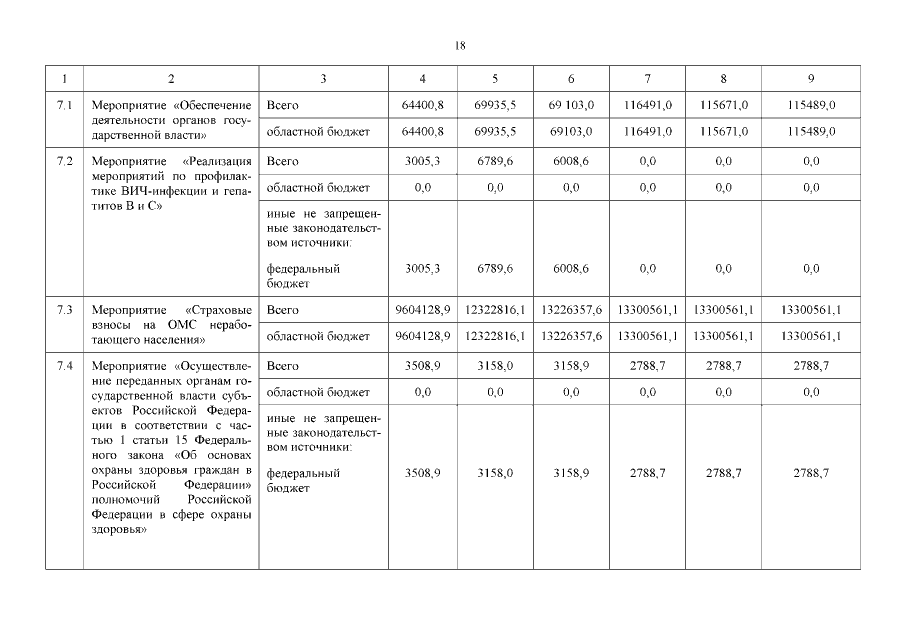 18

| 1 | 2 | 3 | 4 | 5 | 6 | 7 | 8 | 9 |
|---|---|---|---|---|---|---|---|---|
| 7.1 | Мероприятие «Обеспечение деятельности органов государственной власти» | Всего | 64400,8 | 69935,5 | 69 103,0 | 116491,0 | 115671,0 | 115489,0 |
| | | областной бюджет | 64400,8 | 69935,5 | 69103,0 | 116491,0 | 115671,0 | 115489,0 |
| 7.2 | Мероприятие «Реализация мероприятий по профилактике ВИЧ-инфекции и гепатитов В и С» | Всего | 3005,3 | 6789,6 | 6008,6 | 0,0 | 0,0 | 0,0 |
| | | областной бюджет | 0,0 | 0,0 | 0,0 | 0,0 | 0,0 | 0,0 |
| | | иные не запрещенные законодательством источники: федеральный бюджет | 3005,3 | 6789,6 | 6008,6 | 0,0 | 0,0 | 0,0 |
| 7.3 | Мероприятие «Страховые взносы на ОМС неработающего населения» | Всего | 9604128,9 | 12322816,1 | 13226357,6 | 13300561,1 | 13300561,1 | 13300561,1 |
| | | областной бюджет | 9604128,9 | 12322816,1 | 13226357,6 | 13300561,1 | 13300561,1 | 13300561,1 |
| 7.4 | Мероприятие «Осуществление переданных органам государственной власти субъектов Российской Федерации в соответствии с частью 1 статьи 15 Федерального закона «Об основах охраны здоровья граждан в Российской Федерации» полномочий Российской Федерации в сфере охраны здоровья» | Всего | 3508,9 | 3158,0 | 3158,9 | 2788,7 | 2788,7 | 2788,7 |
| | | областной бюджет | 0,0 | 0,0 | 0,0 | 0,0 | 0,0 | 0,0 |
| | | иные не запрещенные законодательством источники: федеральный бюджет | 3508,9 | 3158,0 | 3158,9 | 2788,7 | 2788,7 | 2788,7 |